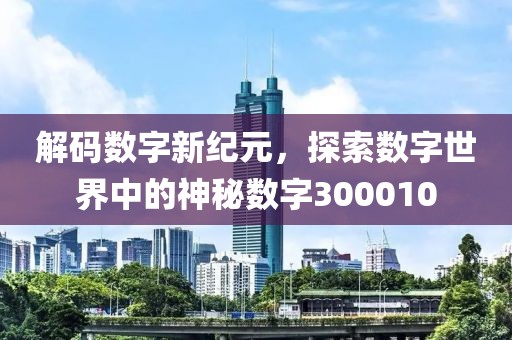 解码数字新纪元，探索数字世界中的神秘数字300010